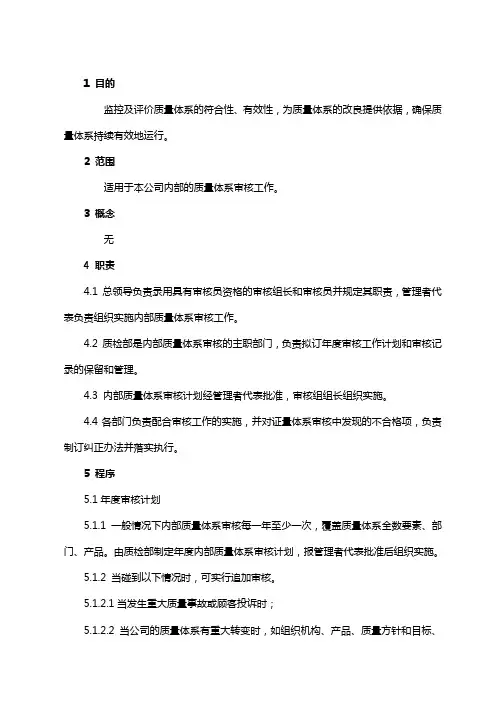 1 目的

监控及评价质量体系的符合性、有效性，为质量体系的改良提供依据，确保质量体系持续有效地运行。

2 范围

适用于本公司内部的质量体系审核工作。

3 概念

无

4 职责

4.1 总领导负责录用具有审核员资格的审核组长和审核员并规定其职责，管理者代表负责组织实施内部质量体系审核工作。

4.2 质检部是内部质量体系审核的主职部门，负责拟订年度审核工作计划和审核记录的保留和管理。

4.3 内部质量体系审核计划经管理者代表批准，审核组组长组织实施。

4.4 各部门负责配合审核工作的实施，并对证量体系审核中发现的不合格项，负责制订纠正办法并落实执行。

5 程序

5.1 年度审核计划

5.1.1 一般情况下内部质量体系审核每一年至少一次，覆盖质量体系全数要素、部门、产品。由质检部制定年度内部质量体系审核计划，报管理者代表批准后组织实施。

5.1.2 当碰到以下情况时，可实行追加审核。

5.1.2.1 当发生重大质量事故或顾客投诉时；

5.1.2.2 当公司的质量体系有重大转变时，如组织机构、产品、质量方针和目标、